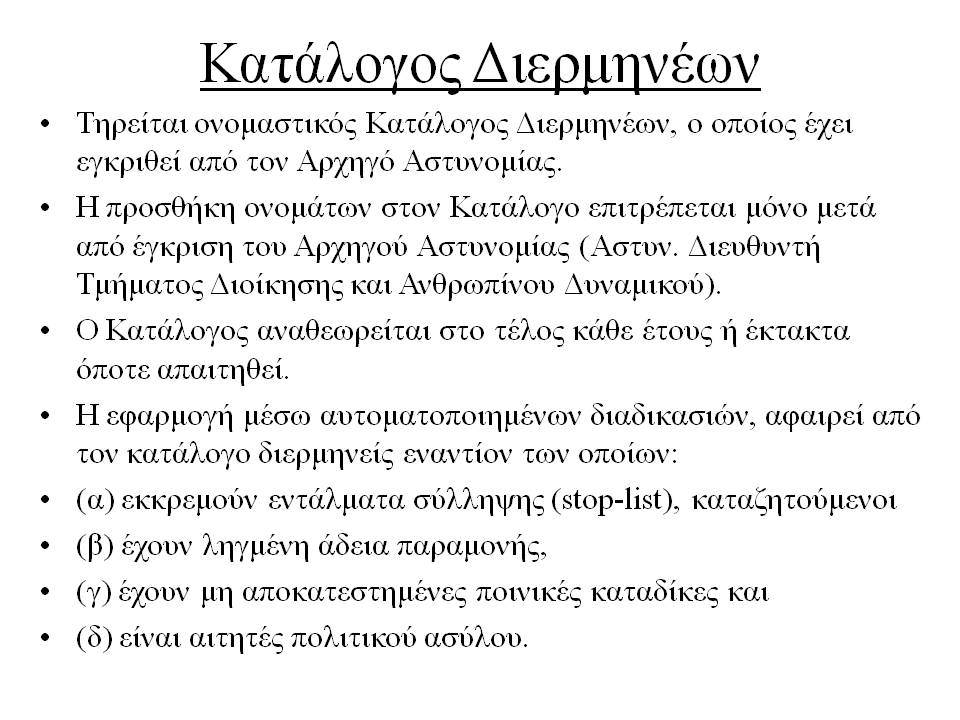 Κατάλογος Διερμηνέων

• Τηρείται ονομαστικός Κατάλογος Διερμηνέων, ο οποίος έχει εγκριθεί από τον Αρχηγό Αστυνομίας.

• Η προσθήκη ονομάτων στον Κατάλογο επιτρέπεται μόνο μετά από έγκριση του Αρχηγού Αστυνομίας (Αστυν. Διευθυντή Τμήματος Διοίκησης και Ανθρωπίνου Δυναμικού).

• Ο Κατάλογος αναθεωρείται στο τέλος κάθε έτους ή έκτακτα όποτε απαιτηθεί.

• Η εφαρμογή μέσω αυτοματοποιημένων διαδικασιών, αφαιρεί από τον κατάλογο διερμηνείς εναντίον των οποίων:

• (α) εκκρεμούν εντάλματα σύλληψης (stop-list), καταζητούμενοι

• (β) έχουν ληγμένη άδεια παραμονής,

• (γ) έχουν μη αποκατεστημένες ποινικές καταδίκες και

• (δ) είναι αιτητές πολιτικού ασύλου.